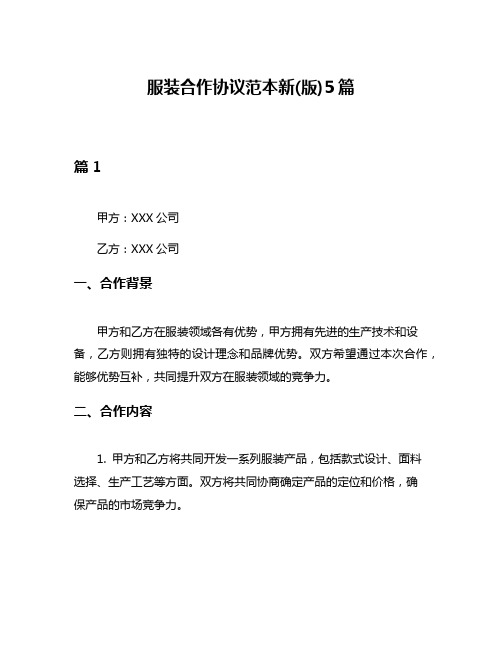 服装合作协议范本新(版)5篇

篇1

甲方：XXX公司

乙方：XXX公司

一、合作背景

甲方和乙方在服装领域各有优势，甲方拥有先进的生产技术和设备，乙方则拥有独特的设计理念和品牌优势。双方希望通过本次合作，能够优势互补，共同提升双方在服装领域的竞争力。

二、合作内容

1. 甲方和乙方将共同开发一系列服装产品，包括款式设计、面料选择、生产工艺等方面。双方将共同协商确定产品的定位和价格，确保产品的市场竞争力。